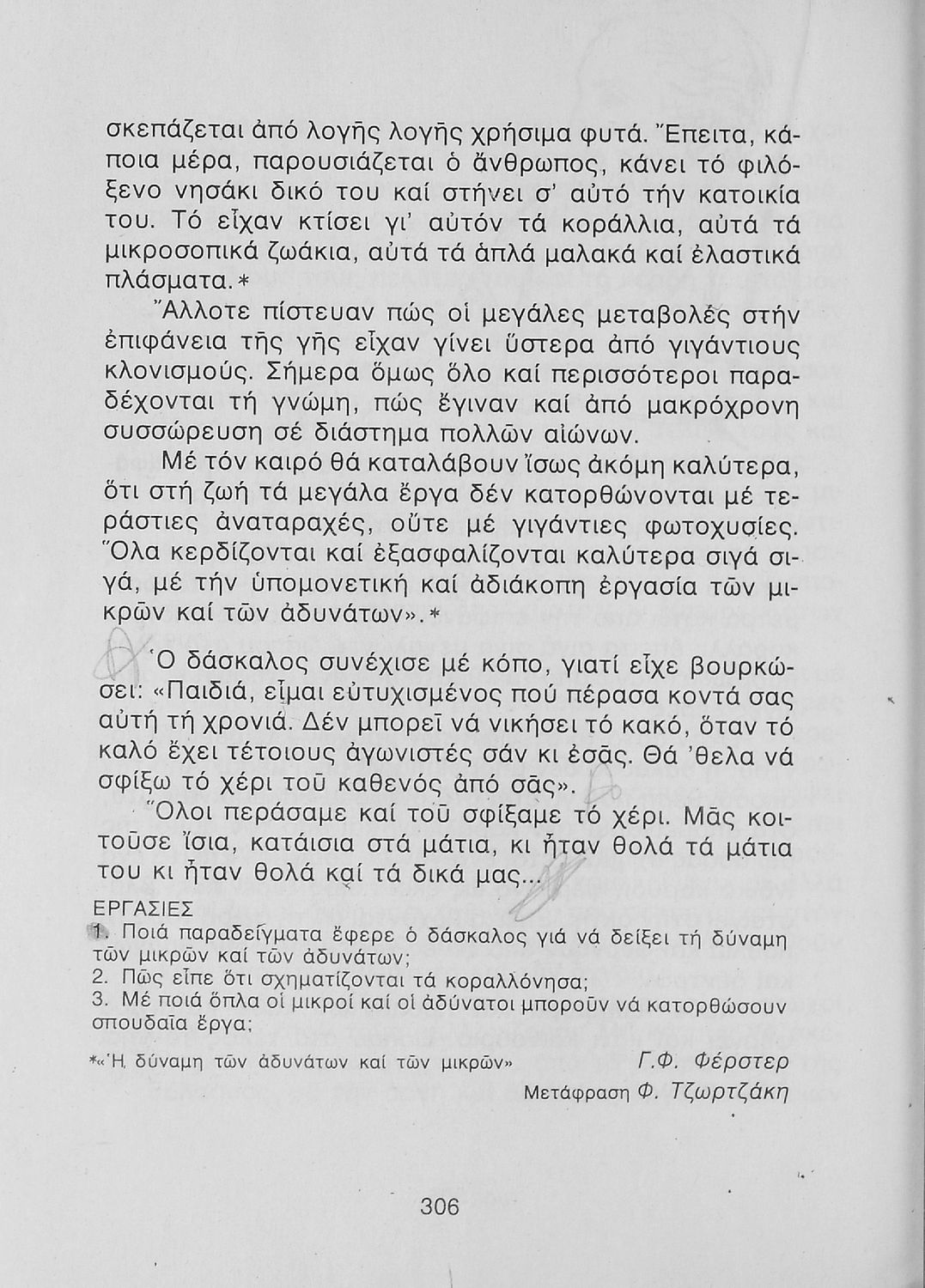 σκεπάζεται ἀπό λογῆς λογῆς χρήσιμα φυτά. Ἔπειτα, κάποια μέρα, παρουσιάζεται ὁ ἄνθρωπος, κάνει τό φιλόξενο νησάκι δικό του καί στήνει σ' αὐτό τήν κατοικία του. Τό εἶχαν κτίσει γι' αὐτόν τά κοράλλια, αὐτά τά μικροσοπικά ζωάκια, αὐτά τά ἁπλά μαλακά καί ἐλαστικά πλάσματα.*

Ἄλλοτε πίστευαν πώς οἱ μεγάλες μεταβολές στήν ἐπιφάνεια τῆς γῆς εἶχαν γίνει ὕστερα ἀπό γιγάντιους κλονισμούς. Σήμερα ὅμως ὅλο καί περισσότεροι παραδέχονται τή γνώμη, πώς ἔγιναν καί ἀπό μακρόχρονη συσσώρευση σέ διάστημα πολλῶν αἰώνων.

Μέ τόν καιρό θά καταλάβουν ἴσως ἀκόμη καλύτερα, ὅτι στή ζωή τά μεγάλα ἔργα δέν κατορθώνονται μέ τεράστιες ἀναταραχές, οὔτε μέ γιγάντιες φωτοχυσίες. Ὅλα κερδίζονται καί ἐξασφαλίζονται καλύτερα σιγά σιγά, μέ τήν ὑπομονετική καί ἀδιάκοπη ἐργασία τῶν μικρῶν καί τῶν ἀδυνάτων».*

Ὁ δάσκαλος συνέχισε μέ κόπο, γιατί εἶχε βουρκώσει: «Παιδιά, εἶμαι εὐτυχισμένος πού πέρασα κοντά σας αὐτή τή χρονιά. Δέν μπορεῖ νά νικήσει τό κακό, ὅταν τό καλό ἔχει τέτοιους ἀγωνιστές σάν κι ἐσᾶς. Θά 'θελα νά σφίξω τό χέρι τοῦ καθενός ἀπό σᾶς».

Ὅλοι περάσαμε καί τοῦ σφίξαμε τό χέρι. Μᾶς κοιτοῦσε ἴσια, κατάισια στά μάτια, κι ἦταν θολά τά μάτια του κι ἦταν θολά καί τά δικά μας...

ΕΡΓΑΣΙΕΣ
1. Ποιά παραδείγματα ἔφερε ὁ δάσκαλος γιά νά δείξει τή δύναμη τῶν μικρῶν καί τῶν ἀδυνάτων;
2. Πῶς εἶπε ὅτι σχηματίζονται τά κοραλλόνησα;
3. Μέ ποιά ὅπλα οἱ μικροί καί οἱ ἀδύνατοι μποροῦν νά κατορθώσουν σπουδαῖα ἔργα;

*«Ἡ δύναμη τῶν ἀδυνάτων καί τῶν μικρῶν» Γ.Φ. Φέρστερ
Μετάφραση Φ. Τζωρτζάκη

306